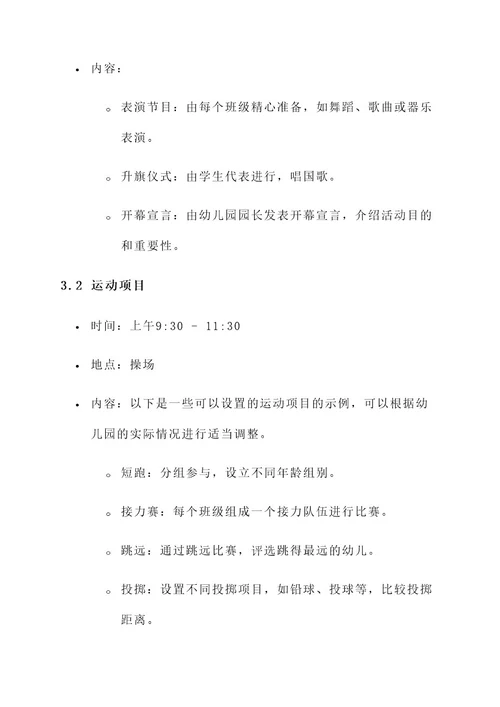 • 内容：

◦ 表演节目：由每个班级精心准备，如舞蹈、歌曲或器乐表演。

◦ 升旗仪式：由学生代表进行，唱国歌。

◦ 开幕宣言：由幼儿园园长发表开幕宣言，介绍活动目的和重要性。

3.2 运动项目

• 时间：上午9:30 - 11:30

• 地点：操场

• 内容：以下是一些可以设置的运动项目的示例，可以根据幼儿园的实际情况进行适当调整。

◦ 短跑：分组参与，设立不同年龄组别。

◦ 接力赛：每个班级组成一个接力队伍进行比赛。

◦ 跳远：通过跳远比赛，评选跳得最远的幼儿。

◦ 投掷：设置不同投掷项目，如铅球、投球等，比较投掷距离。